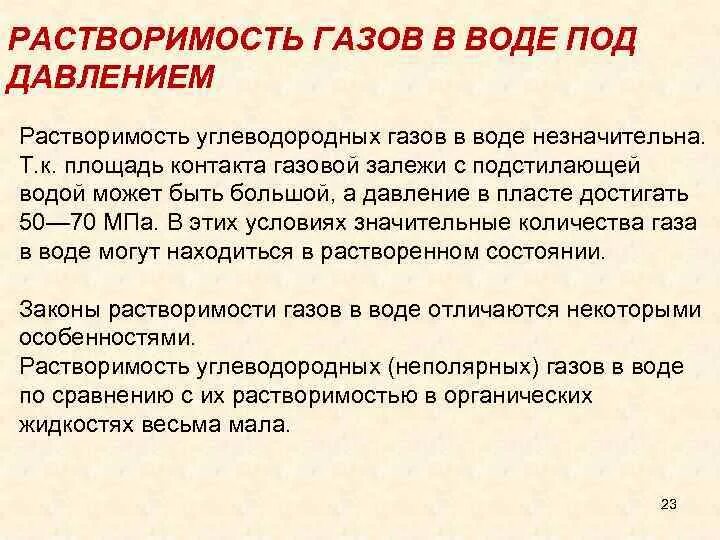 РАСТВОРИМОСТЬ ГАЗОВ В ВОДЕ ПОД ДАВЛЕНИЕМ

Растворимость углеводородных газов в воде незначительна. Т.к. площадь контакта газовой залежи с подстилающей водой может быть большой, а давление в пласте достигать 50—70 МПа. В этих условиях значительные количества газа в воде могут находиться в растворенном состоянии.

Законы растворимости газов в воде отличаются некоторыми особенностями.
Растворимость углеводородных (неполярных) газов в воде по сравнению с их растворимостью в органических жидкостях весьма мала.

23